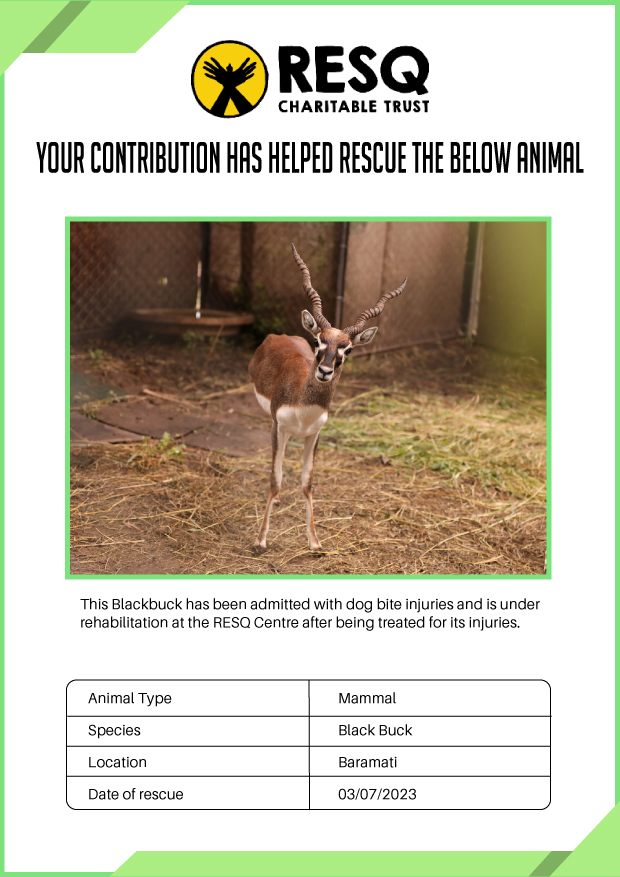 RESQ
CHARITABLE TRUST

YOUR CONTRIBUTION HAS HELPED RESCUE THE BELOW ANIMAL

This Blackbuck has been admitted with dog bite injuries and is under rehabilitation at the RESQ Centre after being treated for its injuries.

| Animal Type | Mammal |
|---|---|
| Species | Black Buck |
| Location | Baramati |
| Date of rescue | 03/07/2023 |